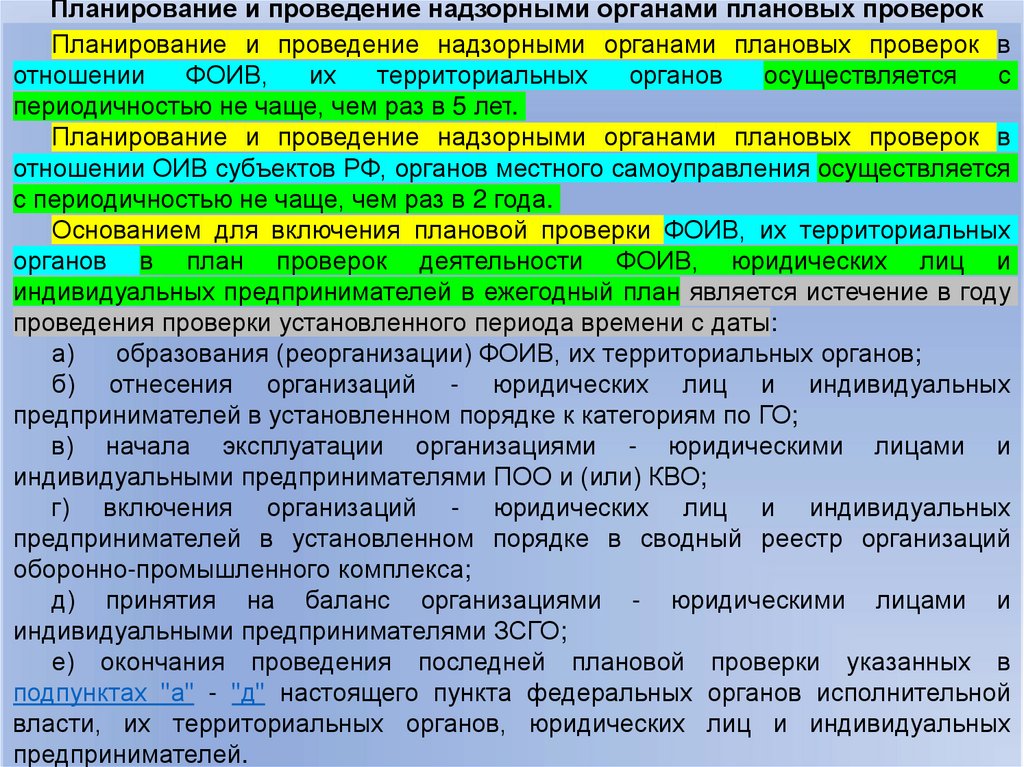 Планирование и проведение надзорными органами плановых проверок

Планирование и проведение надзорными органами плановых проверок в отношении ФОИВ, их территориальных органов осуществляется с периодичностью не чаще, чем раз в 5 лет.

Планирование и проведение надзорными органами плановых проверок в отношении ОИВ субъектов РФ, органов местного самоуправления осуществляется с периодичностью не чаще, чем раз в 2 года.

Основанием для включения плановой проверки ФОИВ, их территориальных органов в план проверок деятельности ФОИВ, юридических лиц и индивидуальных предпринимателей в ежегодный план является истечение в году проведения проверки установленного периода времени с даты:

а) образования (реорганизации) ФОИВ, их территориальных органов;

б) отнесения организаций - юридических лиц и индивидуальных предпринимателей в установленном порядке к категориям по ГО;

в) начала эксплуатации организациями - юридическими лицами и индивидуальными предпринимателями ПОО и (или) КВО;

г) включения организаций - юридических лиц и индивидуальных предпринимателей в установленном порядке в сводный реестр организаций оборонно-промышленного комплекса;

д) принятия на баланс организациями - юридическими лицами и индивидуальными предпринимателями ЗСГО;

е) окончания проведения последней плановой проверки указанных в подпунктах "а" - "д" настоящего пункта федеральных органов исполнительной власти, их территориальных органов, юридических лиц и индивидуальных предпринимателей.